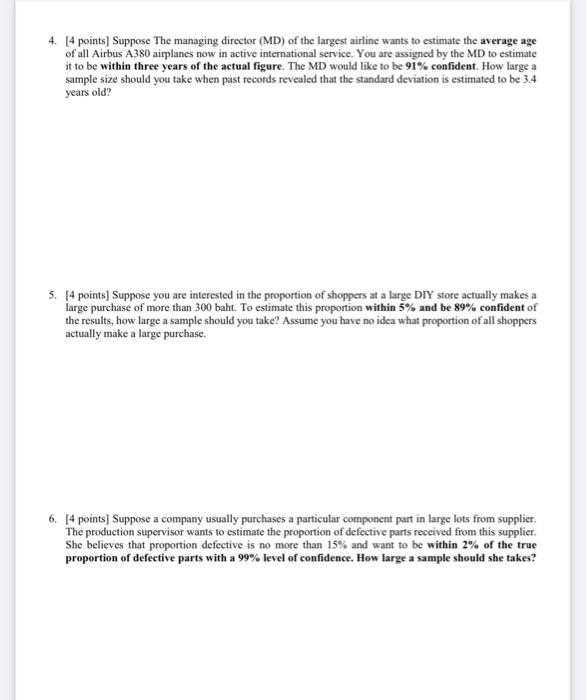 4. [4 points] Suppose The managing director (MD) of the largest airline wants to estimate the average age of all Airbus A380 airplanes now in active international service. You are assigned by the MD to estimate it to be within three years of the actual figure. The MD would like to be 91% confident. How large a sample size should you take when past records revealed that the standard deviation is estimated to be 3.4 years old?

5. [4 points] Suppose you are interested in the proportion of shoppers at a large DIY store actually makes a large purchase of more than 300 baht. To estimate this proportion within 5% and be 89% confident of the results, how large a sample should you take? Assume you have no idea what proportion of all shoppers actually make a large purchase.

6. [4 points] Suppose a company usually purchases a particular component part in large lots from supplier. The production supervisor wants to estimate the proportion of defective parts received from this supplier. She believes that proportion defective is no more than 15% and want to be within 2% of the true proportion of defective parts with a 99% level of confidence. How large a sample should she takes?